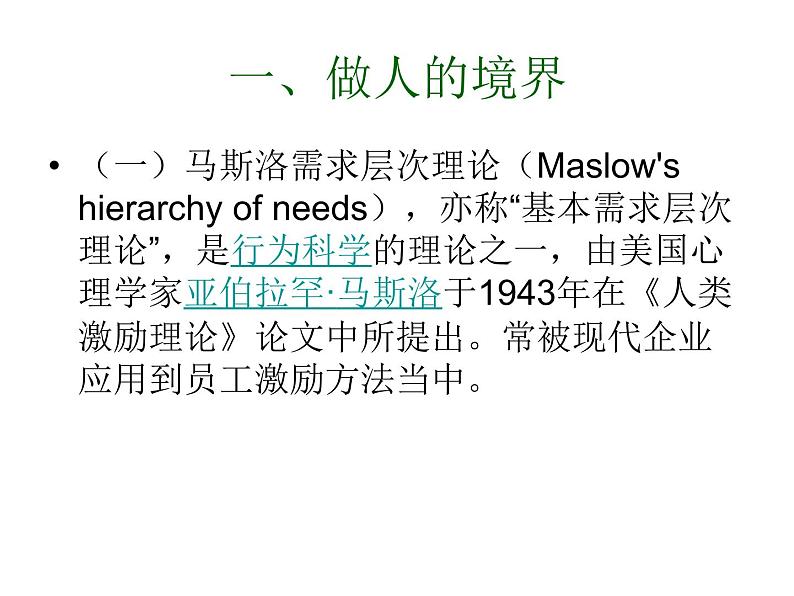 一、做人的境界

• （一）马斯洛需求层次理论（Maslow's hierarchy of needs），亦称“基本需求层次理论”，是行为科学的理论之一，由美国心理学家亚伯拉罕·马斯洛于1943年在《人类激励理论》论文中所提出。常被现代企业应用到员工激励方法当中。